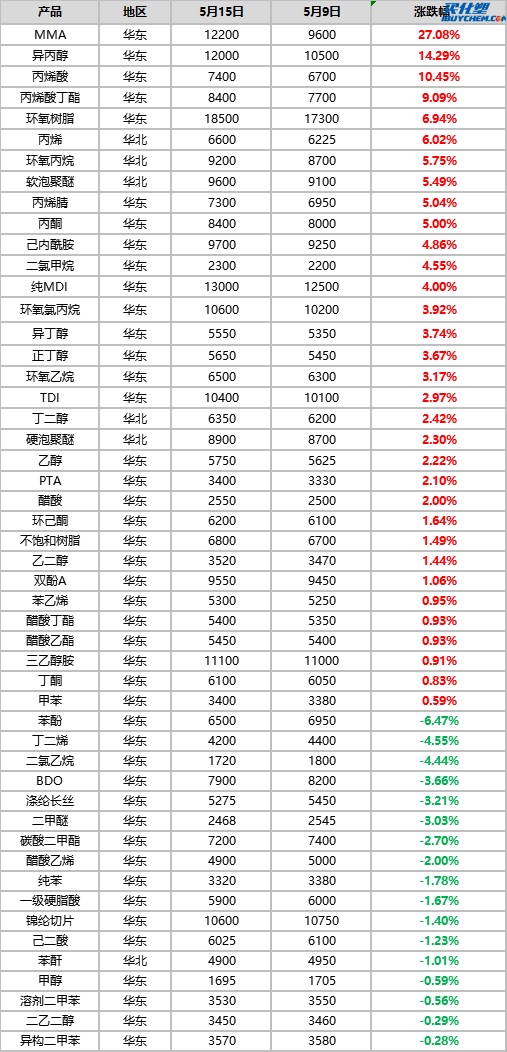 | 产品 | 地区 | 5月15日 | 5月9日 | 涨跌幅 |
|---|---|---|---|---|
| MMA | 华东 | 12200 | 9600 | 27.08% |
| 异丙醇 | 华东 | 12000 | 10500 | 14.29% |
| 丙烯酸 | 华东 | 7400 | 6700 | 10.45% |
| 丙烯酸丁酯 | 华东 | 8400 | 7700 | 9.09% |
| 环氧树脂 | 华东 | 18500 | 17300 | 6.94% |
| 丙烯 | 华北 | 6600 | 6225 | 6.02% |
| 环氧丙烷 | 华北 | 9200 | 8700 | 5.75% |
| 软泡聚醚 | 华北 | 9600 | 9100 | 5.49% |
| 丙烯腈 | 华东 | 7300 | 6950 | 5.04% |
| 丙酮 | 华东 | 8400 | 8000 | 5.00% |
| 己内酰胺 | 华东 | 9700 | 9250 | 4.86% |
| 二氯甲烷 | 华东 | 2300 | 2200 | 4.55% |
| 纯MDI | 华东 | 13000 | 12500 | 4.00% |
| 环氧氯丙烷 | 华东 | 10600 | 10200 | 3.92% |
| 异丁醇 | 华东 | 5550 | 5350 | 3.74% |
| 正丁醇 | 华东 | 5650 | 5450 | 3.67% |
| 环氧乙烷 | 华东 | 6500 | 6300 | 3.17% |
| TDI | 华东 | 10400 | 10100 | 2.97% |
| 丁二醇 | 华北 | 6350 | 6200 | 2.42% |
| 硬泡聚醚 | 华北 | 8900 | 8700 | 2.30% |
| 乙醇 | 华东 | 5750 | 5625 | 2.22% |
| PTA | 华东 | 3400 | 3330 | 2.10% |
| 醋酸 | 华东 | 2550 | 2500 | 2.00% |
| 环己酮 | 华东 | 6200 | 6100 | 1.64% |
| 不饱和树脂 | 华东 | 6800 | 6700 | 1.49% |
| 乙二醇 | 华东 | 3520 | 3470 | 1.44% |
| 双酚A | 华东 | 9550 | 9450 | 1.06% |
| 苯乙烯 | 华东 | 5300 | 5250 | 0.95% |
| 醋酸丁酯 | 华东 | 5400 | 5350 | 0.93% |
| 醋酸乙酯 | 华东 | 5450 | 5400 | 0.93% |
| 三乙醇胺 | 华东 | 11100 | 11000 | 0.91% |
| 丁酮 | 华东 | 6100 | 6050 | 0.83% |
| 甲苯 | 华东 | 3400 | 3380 | 0.59% |
| 苯酚 | 华东 | 6500 | 6950 | -6.47% |
| 丁二烯 | 华东 | 4200 | 4400 | -4.55% |
| 二氯乙烷 | 华东 | 1720 | 1800 | -4.44% |
| BDO | 华东 | 7900 | 8200 | -3.66% |
| 涤纶长丝 | 华东 | 5275 | 5450 | -3.21% |
| 二甲醚 | 华东 | 2468 | 2545 | -3.03% |
| 碳酸二甲酯 | 华东 | 7200 | 7400 | -2.70% |
| 醋酸乙烯 | 华东 | 4900 | 5000 | -2.00% |
| 纯苯 | 华东 | 3320 | 3380 | -1.78% |
| 一级硬脂酸 | 华东 | 5900 | 6000 | -1.67% |
| 锦纶切片 | 华东 | 10600 | 10750 | -1.40% |
| 己二酸 | 华东 | 6025 | 6100 | -1.23% |
| 苯酐 | 华北 | 4900 | 4950 | -1.01% |
| 甲醇 | 华东 | 1695 | 1705 | -0.59% |
| 溶剂二甲苯 | 华东 | 3530 | 3550 | -0.56% |
| 二乙二醇 | 华东 | 3450 | 3460 | -0.29% |
| 异构二甲苯 | 华东 | 3570 | 3580 | -0.28% |

买化塑 BUYCHEM.COM